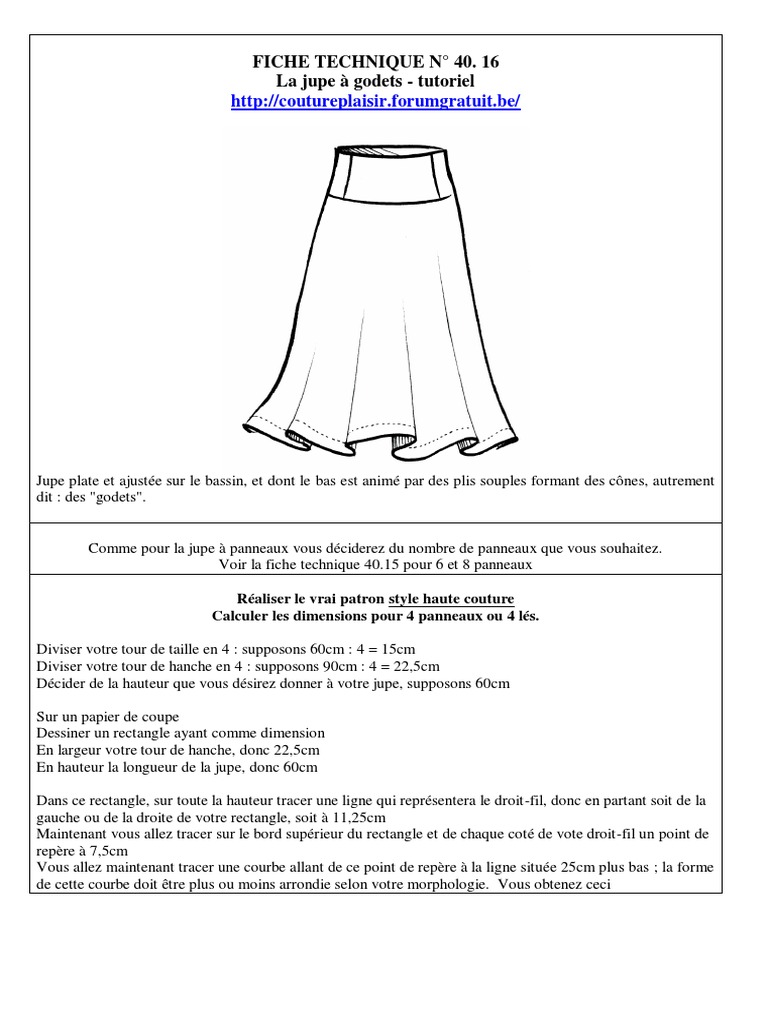 FICHE TECHNIQUE N° 40. 16
La jupe à godets - tutoriel
http://coutureplaisir.forumgratuit.be/

Jupe plate et ajustée sur le bassin, et dont le bas est animé par des plis souples formant des cônes, autrement dit : des "godets".

Comme pour la jupe à panneaux vous déciderez du nombre de panneaux que vous souhaitez.
Voir la fiche technique 40.15 pour 6 et 8 panneaux

Réaliser le vrai patron style haute couture
Calculer les dimensions pour 4 panneaux ou 4 lés.

Diviser votre tour de taille en 4 : supposons 60cm : 4 = 15cm
Diviser votre tour de hanche en 4 : supposons 90cm : 4 = 22,5cm
Décider de la hauteur que vous désirez donner à votre jupe, supposons 60cm

Sur un papier de coupe
Dessiner un rectangle ayant comme dimension
En largeur votre tour de hanche, donc 22,5cm
En hauteur la longueur de la jupe, donc 60cm

Dans ce rectangle, sur toute la hauteur tracer une ligne qui représentera le droit-fil, donc en partant soit de la gauche ou de la droite de votre rectangle, soit à 11,25cm
Maintenant vous allez tracer sur le bord supérieur du rectangle et de chaque coté de vote droit-fil un point de repère à 7,5cm
Vous allez maintenant tracer une courbe allant de ce point de repère à la ligne située 25cm plus bas ; la forme de cette courbe doit être plus ou moins arrondie selon votre morphologie. Vous obtenez ceci